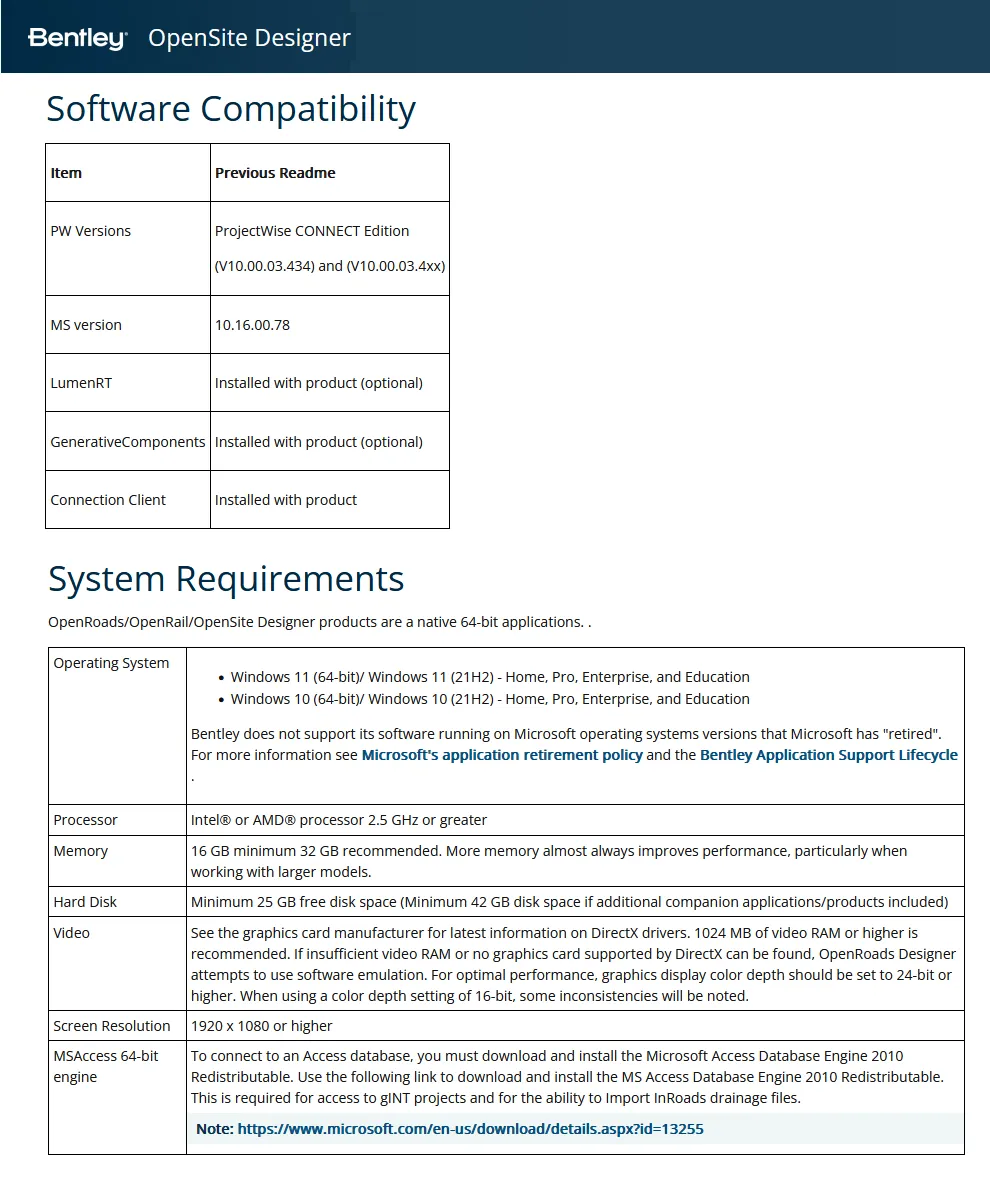 Bentley OpenSite Designer

Software Compatibility

| Item | Previous Readme |
|---|---|
| PW Versions | ProjectWise CONNECT Edition (V10.00.03.434) and (V10.00.03.4xx) |
| MS version | 10.16.00.78 |
| LumenRT | Installed with product (optional) |
| GenerativeComponents | Installed with product (optional) |
| Connection Client | Installed with product |

System Requirements

OpenRoads/OpenRail/OpenSite Designer products are a native 64-bit applications. .

| Operating System | • Windows 11 (64-bit)/ Windows 11 (21H2) - Home, Pro, Enterprise, and Education • Windows 10 (64-bit)/ Windows 10 (21H2) - Home, Pro, Enterprise, and Education Bentley does not support its software running on Microsoft operating systems versions that Microsoft has "retired". For more information see Microsoft's application retirement policy and the Bentley Application Support Lifecycle . |
|---|---|
| Processor | Intel® or AMD® processor 2.5 GHz or greater |
| Memory | 16 GB minimum 32 GB recommended. More memory almost always improves performance, particularly when working with larger models. |
| Hard Disk | Minimum 25 GB free disk space (Minimum 42 GB disk space if additional companion applications/products included) |
| Video | See the graphics card manufacturer for latest information on DirectX drivers. 1024 MB of video RAM or higher is recommended. If insufficient video RAM or no graphics card supported by DirectX can be found, OpenRoads Designer attempts to use software emulation. For optimal performance, graphics display color depth should be set to 24-bit or higher. When using a color depth setting of 16-bit, some inconsistencies will be noted. |
| Screen Resolution | 1920 x 1080 or higher |
| MSAccess 64-bit engine | To connect to an Access database, you must download and install the Microsoft Access Database Engine 2010 Redistributable. Use the following link to download and install the MS Access Database Engine 2010 Redistributable. This is required for access to gINT projects and for the ability to Import InRoads drainage files. Note: https://www.microsoft.com/en-us/download/details.aspx?id=13255 |